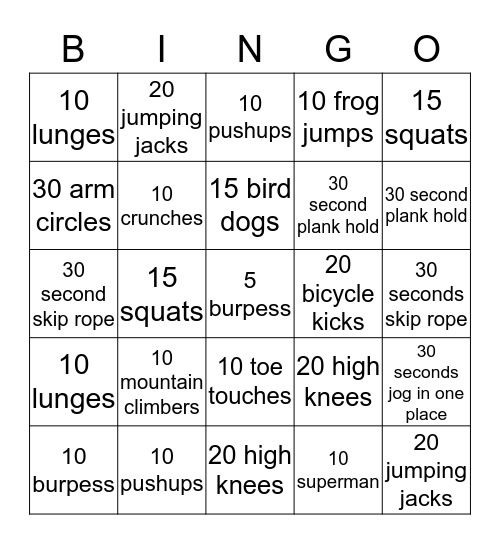 | B | I | N | G | O |
|---|---|---|---|---|
| 10 lunges | 20 jumping jacks | 10 pushups | 10 frog jumps | 15 squats |
| 30 arm circles | 10 crunches | 15 bird dogs | 30 second plank hold | 30 second plank hold |
| 30 second skip rope | 15 squats | 5 burpess | 20 bicycle kicks | 30 seconds skip rope |
| 10 lunges | 10 mountain climbers | 10 toe touches | 20 high knees | 30 seconds jog in one place |
| 10 burpess | 10 pushups | 20 high knees | 10 superman | 20 jumping jacks |